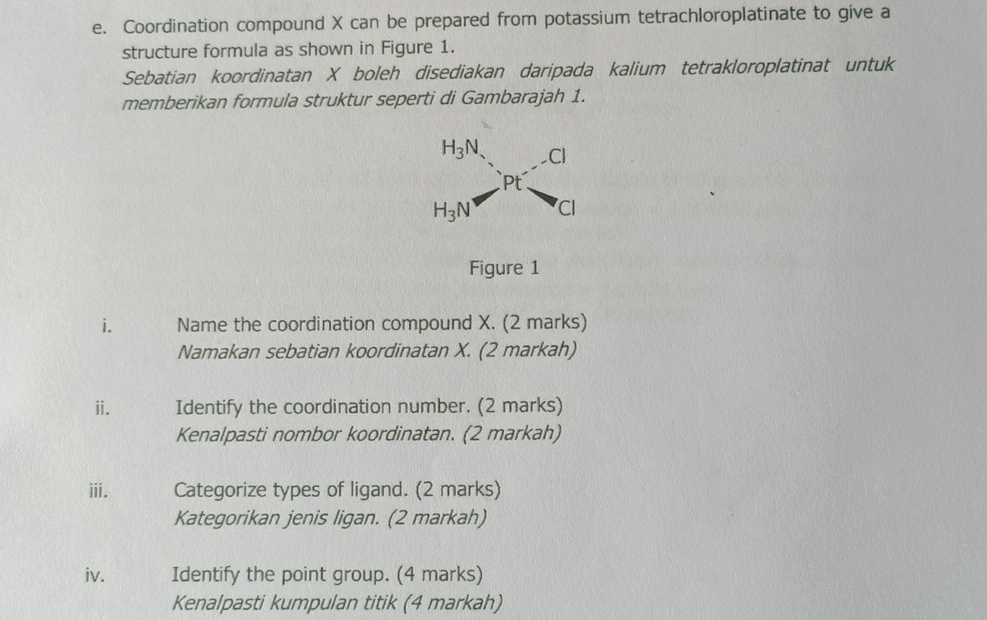 e. Coordination compound X can be prepared from potassium tetrachloroplatinate to give a structure formula as shown in Figure 1.
Sebatian koordinatan X boleh disediakan daripada kalium tetrakloroplatinat untuk memberikan formula struktur seperti di Gambarajah 1.

$H_3N$
Cl
Pt
$H_3N$
Cl

Figure 1

i. Name the coordination compound X. (2 marks)
Namakan sebatian koordinatan X. (2 markah)

ii. Identify the coordination number. (2 marks)
Kenalpasti nombor koordinatan. (2 markah)

iii. Categorize types of ligand. (2 marks)
Kategorikan jenis ligan. (2 markah)

iv. Identify the point group. (4 marks)
Kenalpasti kumpulan titik (4 markah)